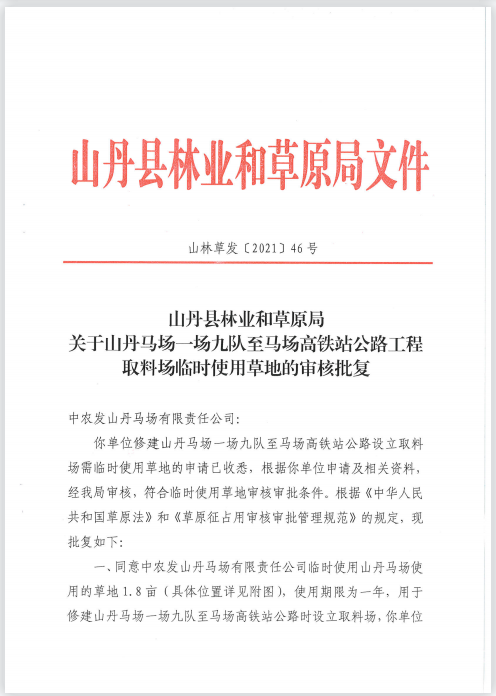 山丹县林业和草原局文件

山林草发〔2021〕46号

山丹县林业和草原局
关于山丹马场一场九队至马场高铁站公路工程
取料场临时使用草地的审核批复

中农发山丹马场有限责任公司:

你单位修建山丹马场一场九队至马场高铁站公路设立取料场需临时使用草地的申请已收悉，根据你单位申请及相关资料，经我局审核，符合临时使用草地审核审批条件。根据《中华人民共和国草原法》和《草原征占用审核审批管理规范》的规定，现批复如下:

一、同意中农发山丹马场有限责任公司临时使用山丹马场使用的草地1.8亩（具体位置详见附图），使用期限为一年，用于修建山丹马场一场九队至马场高铁站公路时设立取料场，你单位